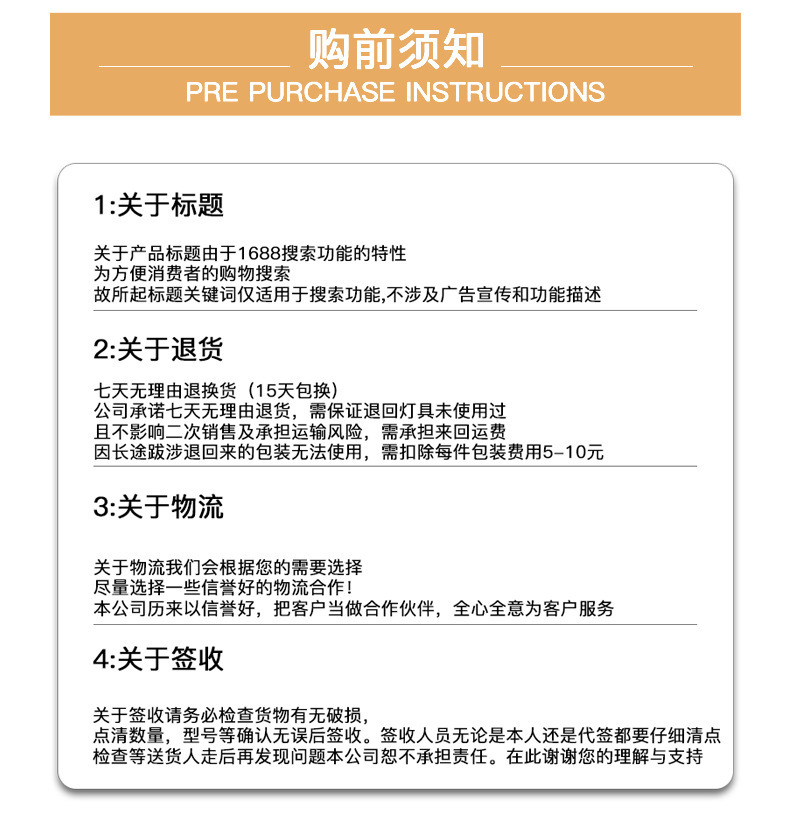 购前须知
PRE PURCHASE INSTRUCTIONS

1:关于标题

关于产品标题由于1688搜索功能的特性
为方便消费者的购物搜索
故所起标题关键词仅适用于搜索功能,不涉及广告宣传和功能描述

2:关于退货

七天无理由退换货（15天包换）
公司承诺七天无理由退货，需保证退回灯具未使用过
且不影响二次销售及承担运输风险，需承担来回运费
因长途跋涉退回来的包装无法使用，需扣除每件包装费用5-10元

3:关于物流

关于物流我们会根据您的需要选择
尽量选择一些信誉好的物流合作！
本公司历来以信誉好，把客户当做合作伙伴，全心全意为客户服务

4:关于签收

关于签收请务必检查货物有无破损，
点清数量，型号等确认无误后签收。签收人员无论是本人还是代签都要仔细清点
检查等送货人走后再发现问题本公司恕不承担责任。在此谢谢您的理解与支持